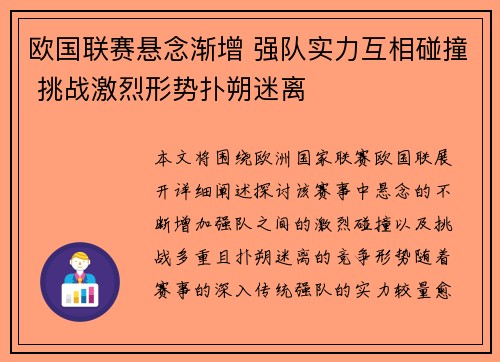 欧国联赛悬念渐增 强队实力互相碰撞 挑战激烈形势扑朔迷离

本文将围绕欧洲国家联赛欧国联展开详细阐述探讨该赛事中悬念的不断增加强队之间的激烈碰撞以及挑战多重且扑朔迷离的竞争形势随着赛事的深入传统强队的实力较量愈